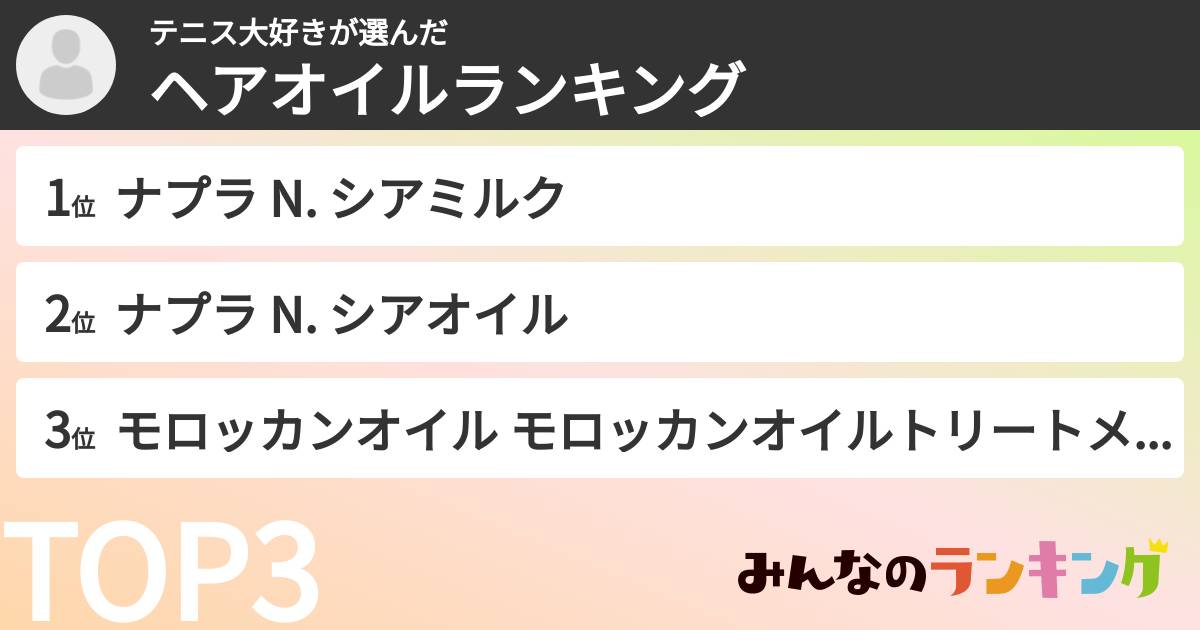 テニス大好きが選んだ
ヘアオイルランキング

1位 ナプラ N. シアミルク

2位 ナプラ N. シアオイル

3位 モロッカンオイル モロッカンオイルトリートメ...

TOP3

みんなのランキング